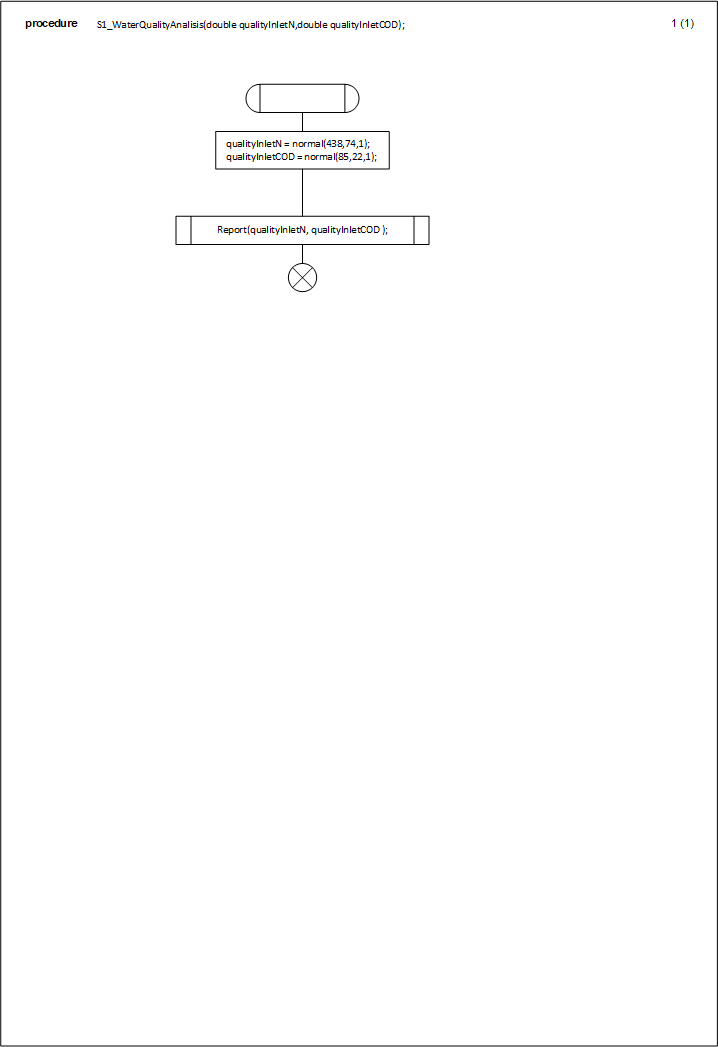 procedure S1_WaterQualityAnalisis(double qualityInletN,double qualityInletCOD);

1 (1)

qualityInletN = normal(438,74,1);
qualityInletCOD = normal(85,22,1);

Report(qualityInletN, qualityInletCOD );